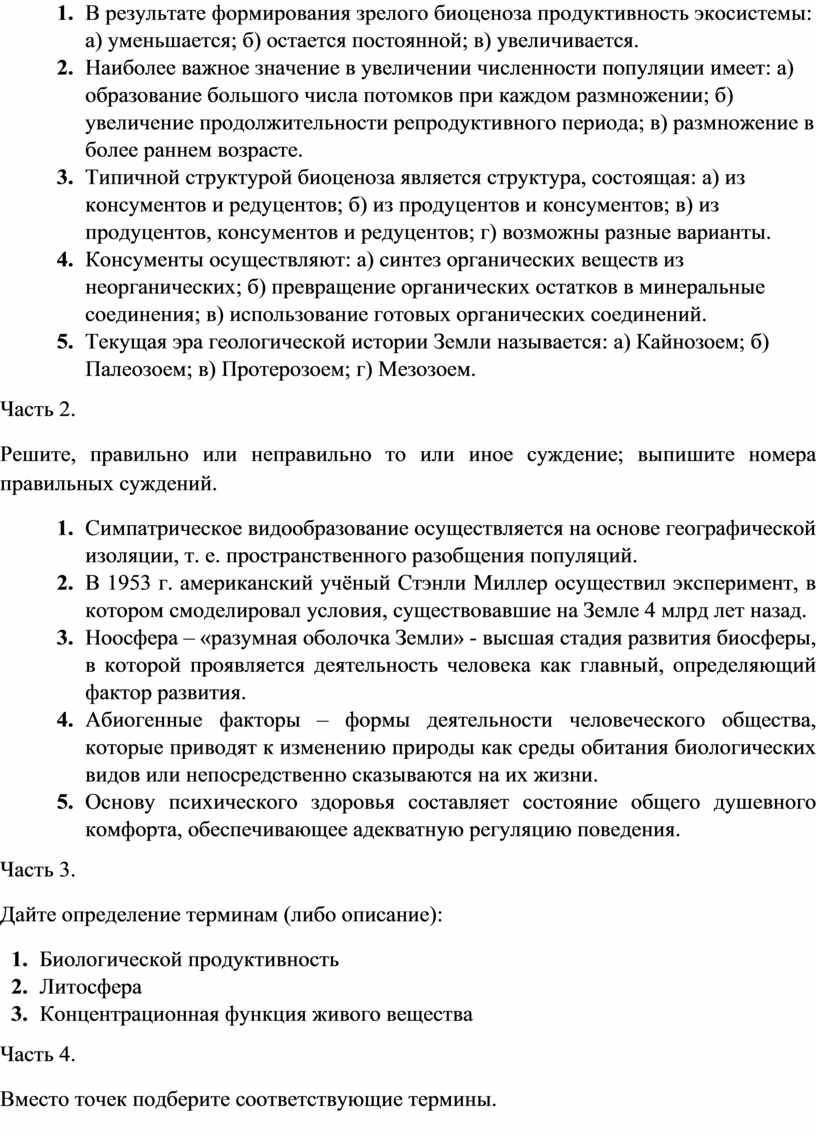 1. В результате формирования зрелого биоценоза продуктивность экосистемы: а) уменьшается; б) остается постоянной; в) увеличивается.
2. Наиболее важное значение в увеличении численности популяции имеет: а) образование большого числа потомков при каждом размножении; б) увеличение продолжительности репродуктивного периода; в) размножение в более раннем возрасте.
3. Типичной структурой биоценоза является структура, состоящая: а) из консументов и редуцентов; б) из продуцентов и консументов; в) из продуцентов, консументов и редуцентов; г) возможны разные варианты.
4. Консументы осуществляют: а) синтез органических веществ из неорганических; б) превращение органических остатков в минеральные соединения; в) использование готовых органических соединений.
5. Текущая эра геологической истории Земли называется: а) Кайнозоем; б) Палеозоем; в) Протерозоем; г) Мезозоем.

Часть 2.

Решите, правильно или неправильно то или иное суждение; выпишите номера правильных суждений.

1. Симпатрическое видообразование осуществляется на основе географической изоляции, т. е. пространственного разобщения популяций.
2. В 1953 г. американский учёный Стэнли Миллер осуществил эксперимент, в котором смоделировал условия, существовавшие на Земле 4 млрд лет назад.
3. Ноосфера – «разумная оболочка Земли» - высшая стадия развития биосферы, в которой проявляется деятельность человека как главный, определяющий фактор развития.
4. Абиогенные факторы – формы деятельности человеческого общества, которые приводят к изменению природы как среды обитания биологических видов или непосредственно сказываются на их жизни.
5. Основу психического здоровья составляет состояние общего душевного комфорта, обеспечивающее адекватную регуляцию поведения.

Часть 3.

Дайте определение терминам (либо описание):

1. Биологической продуктивность
2. Литосфера
3. Концентрационная функция живого вещества

Часть 4.

Вместо точек подберите соответствующие термины.